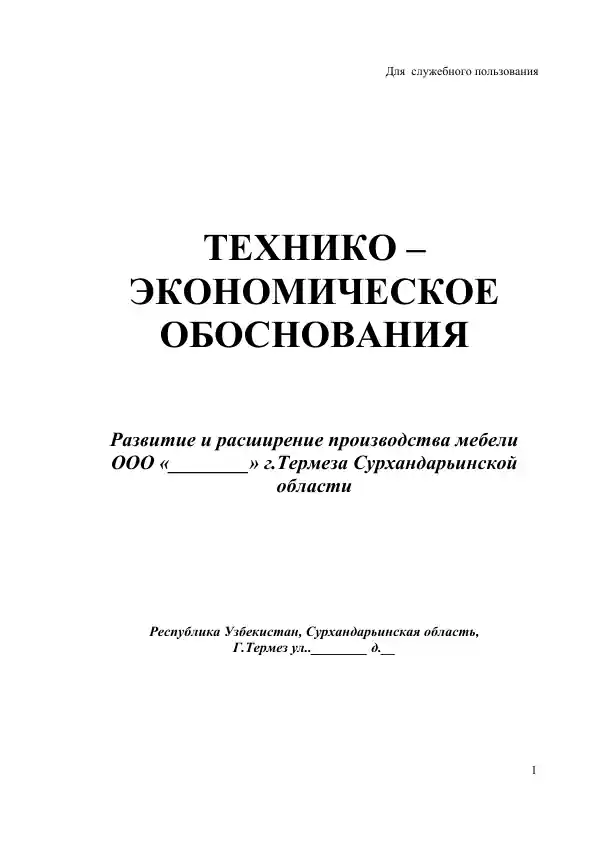 Для служебного пользования

ТЕХНИКО – ЭКОНОМИЧЕСКОЕ ОБОСНОВАНИЯ

Развитие и расширение производства мебели ООО «________» г.Термеза Сурхандарьинской области

Республика Узбекистан, Сурхандарьинская область, Г.Термез ул..________ д.__

1